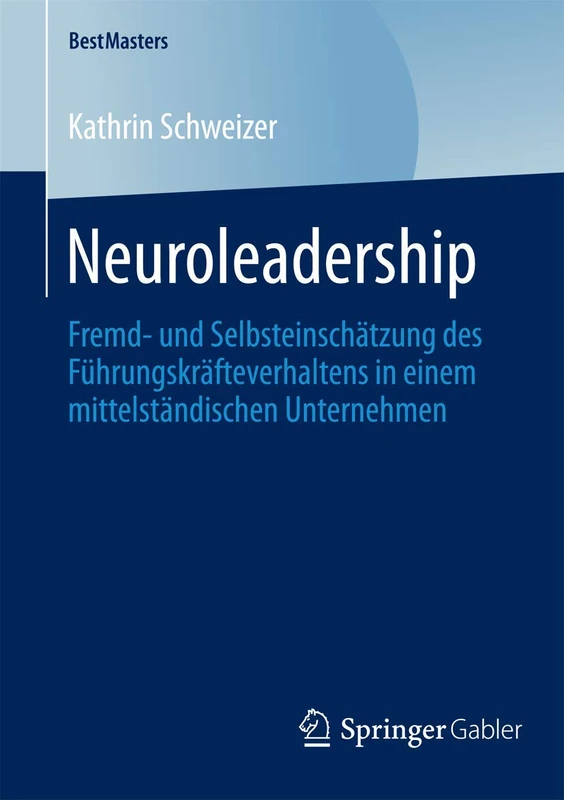 BestMasters

Kathrin Schweizer

Neuroleadership

Fremd- und Selbsteinschätzung des Führungskräfteverhaltens in einem mittelständischen Unternehmen

Springer Gabler